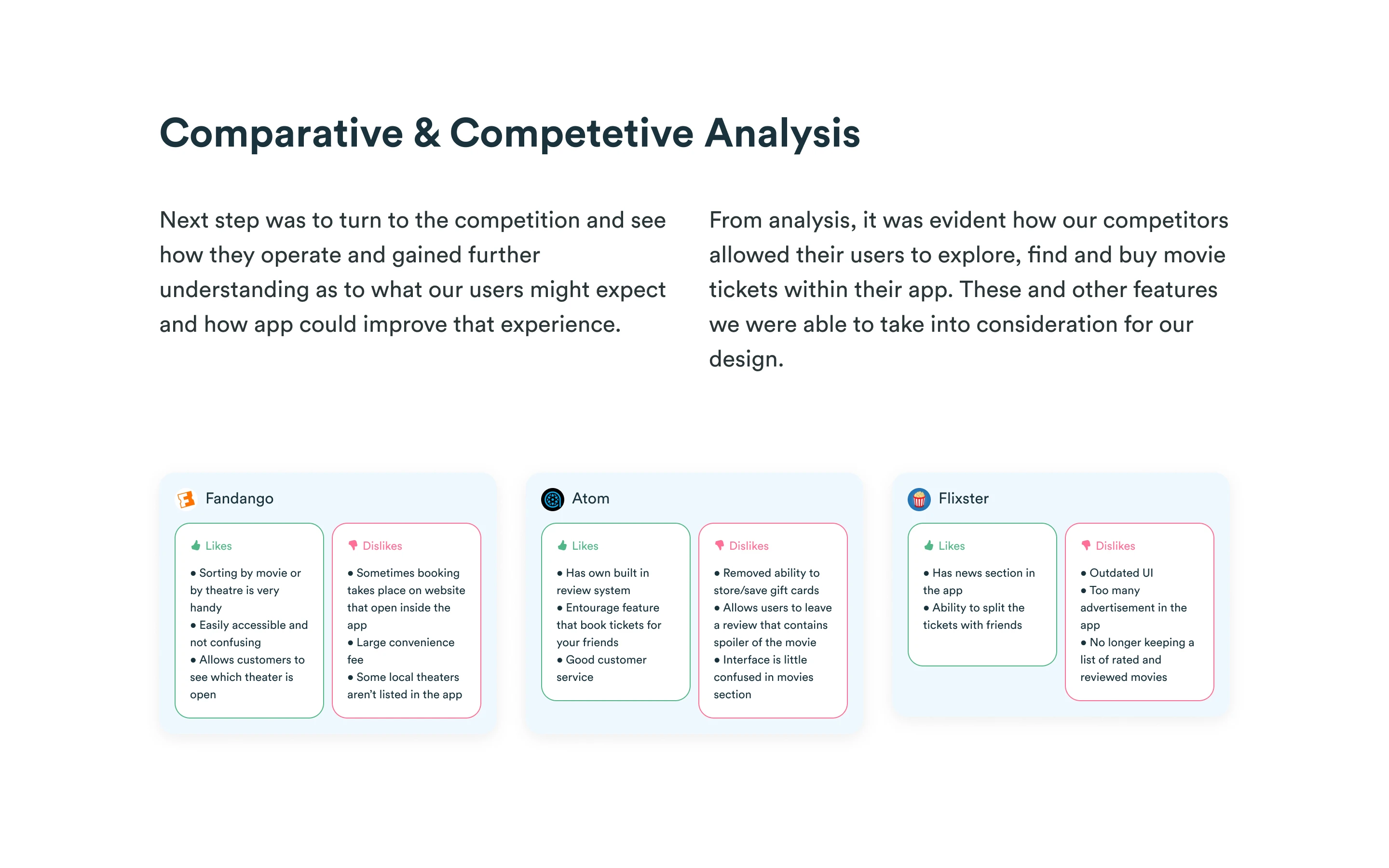 Comparative & Competetive Analysis

Next step was to turn to the competition and see how they operate and gained further understanding as to what our users might expect and how app could improve that experience.

From analysis, it was evident how our competitors allowed their users to explore, find and buy movie tickets within their app. These and other features we were able to take into consideration for our design.

Fandango

Likes

• Sorting by movie or by theatre is very handy
• Easily accessible and not confusing
• Allows customers to see which theater is open

Dislikes

• Sometimes booking takes place on website that open inside the app
• Large convenience fee
• Some local theaters aren't listed in the app

Atom

Likes

• Has own built in review system
• Entourage feature that book tickets for your friends
• Good customer service

Dislikes

• Removed ability to store/save gift cards
• Allows users to leave a review that contains spoiler of the movie
• Interface is little confused in movies section

Flixster

Likes

• Has news section in the app
• Ability to split the tickets with friends

Dislikes

• Outdated UI
• Too many advertisement in the app
• No longer keeping a list of rated and reviewed movies